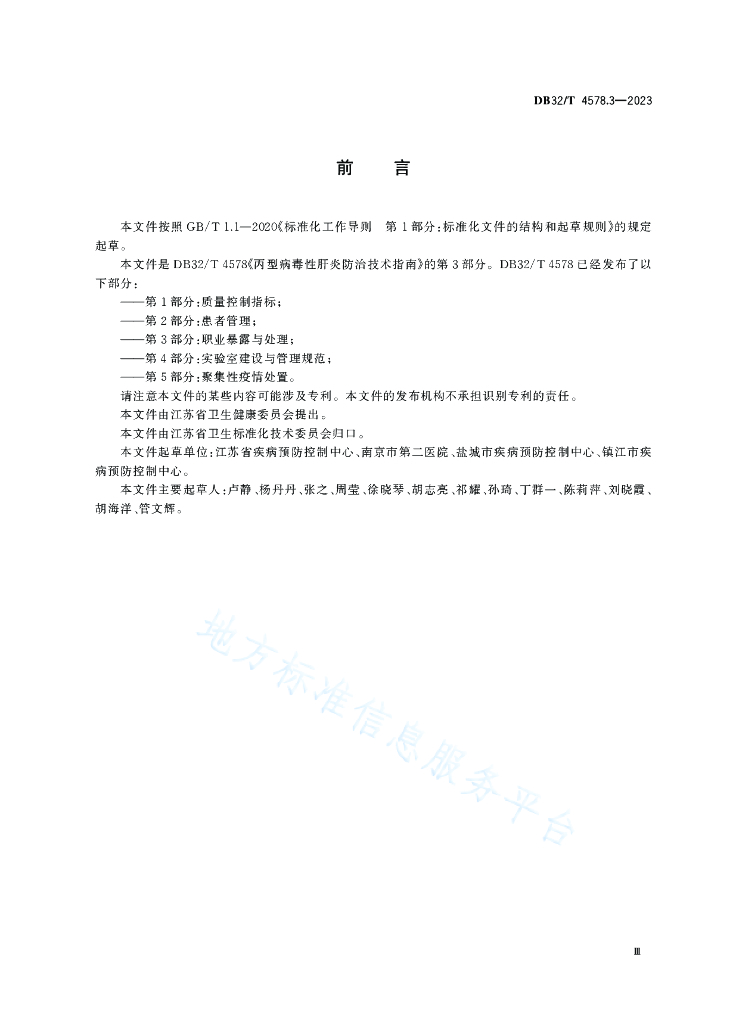 DB32/T 4578.3—2023

前　言

本文件按照 GB/T 1.1—2020《标准化工作导则　第 1 部分：标准化文件的结构和起草规则》的规定起草。

本文件是 DB32/T 4578《丙型病毒性肝炎防治技术指南》的第 3 部分。DB32/T 4578 已经发布了以下部分：

——第 1 部分：质量控制指标；

——第 2 部分：患者管理；

——第 3 部分：职业暴露与处理；

——第 4 部分：实验室建设与管理规范；

——第 5 部分：聚集性疫情处置。

请注意本文件的某些内容可能涉及专利。本文件的发布机构不承担识别专利的责任。

本文件由江苏省卫生健康委员会提出。

本文件由江苏省卫生标准化技术委员会归口。

本文件起草单位：江苏省疾病预防控制中心、南京市第二医院、盐城市疾病预防控制中心、镇江市疾病预防控制中心。

本文件主要起草人：卢静、杨丹丹、张之、周莹、徐晓琴、胡志亮、祁耀、孙琦、丁群一、陈莉萍、刘晓霞、胡海洋、管文辉。

地方标准信息服务平台

Ⅲ